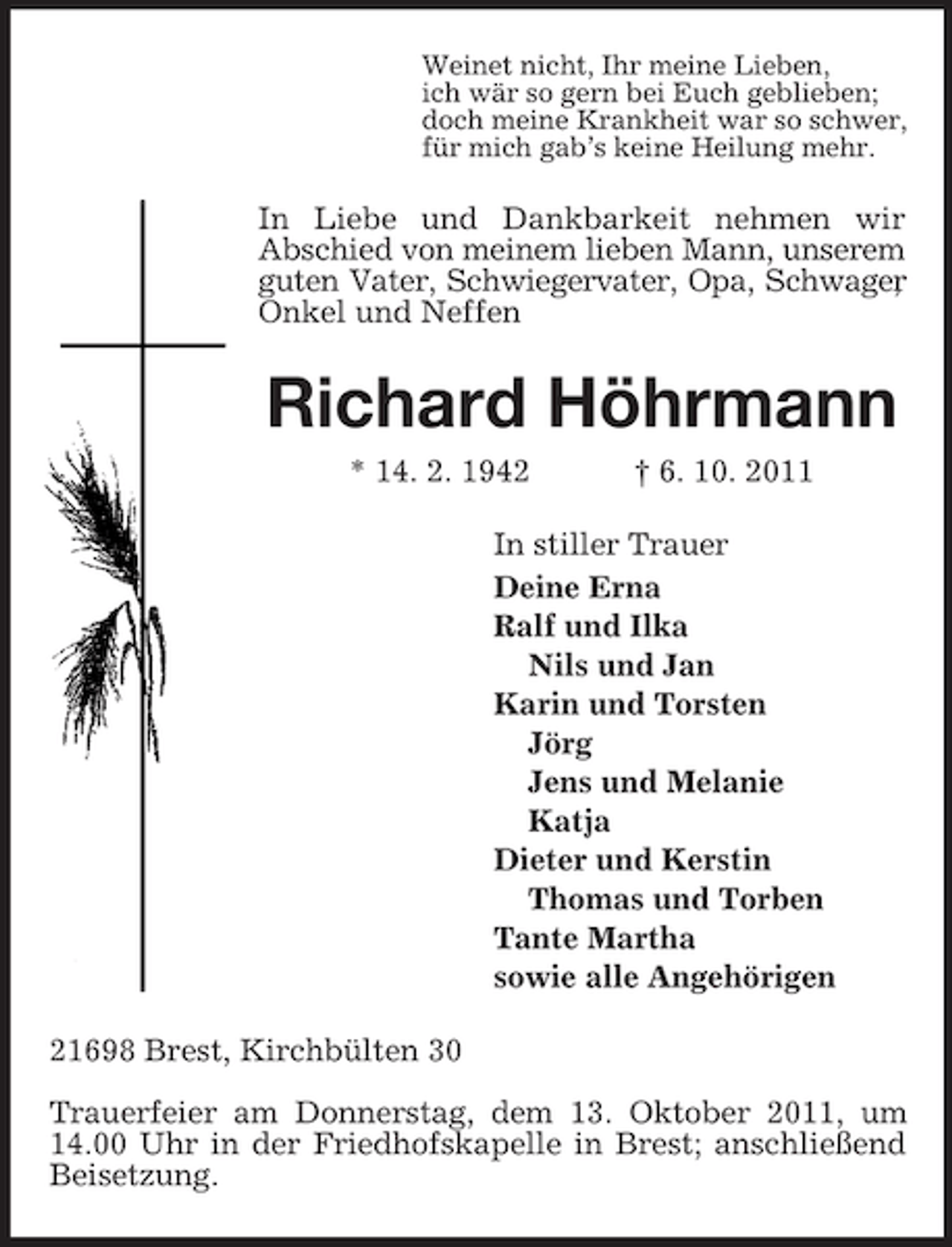 Weinet nicht, Ihr meine Lieben,
ich wär so gern bei Euch geblieben;
doch meine Krankheit war so schwer,
für mich gab's keine Heilung mehr.

In Liebe und Dankbarkeit nehmen wir Abschied von meinem lieben Mann, unserem guten Vater, Schwiegervater, Opa, Schwager, Onkel und Neffen

Richard Höhrmann

* 14. 2. 1942 † 6. 10. 2011

In stiller Trauer
Deine Erna
Ralf und Ilka
Nils und Jan
Karin und Torsten
Jörg
Jens und Melanie
Katja
Dieter und Kerstin
Thomas und Torben
Tante Martha
sowie alle Angehörigen

21698 Brest, Kirchbülten 30

Trauerfeier am Donnerstag, dem 13. Oktober 2011, um 14.00 Uhr in der Friedhofskapelle in Brest; anschließend Beisetzung.